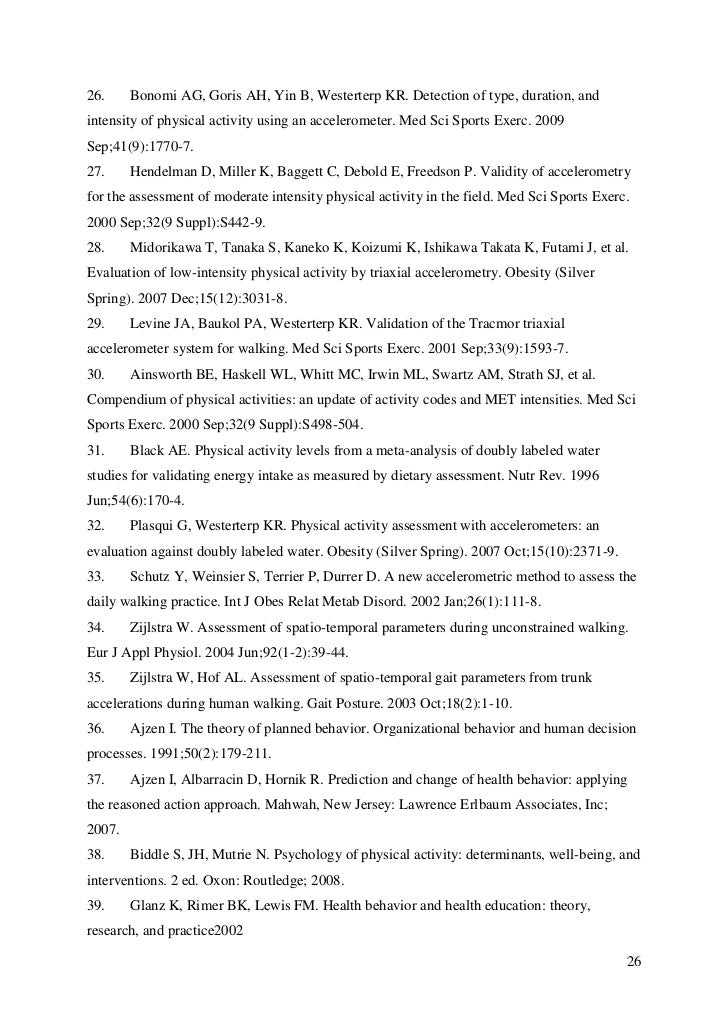 26. Bonomi AG, Goris AH, Yin B, Westerterp KR. Detection of type, duration, and intensity of physical activity using an accelerometer. Med Sci Sports Exerc. 2009 Sep;41(9):1770-7.

27. Hendelman D, Miller K, Baggett C, Debold E, Freedson P. Validity of accelerometry for the assessment of moderate intensity physical activity in the field. Med Sci Sports Exerc. 2000 Sep;32(9 Suppl):S442-9.

28. Midorikawa T, Tanaka S, Kaneko K, Koizumi K, Ishikawa Takata K, Futami J, et al. Evaluation of low-intensity physical activity by triaxial accelerometry. Obesity (Silver Spring). 2007 Dec;15(12):3031-8.

29. Levine JA, Baukol PA, Westerterp KR. Validation of the Tracmor triaxial accelerometer system for walking. Med Sci Sports Exerc. 2001 Sep;33(9):1593-7.

30. Ainsworth BE, Haskell WL, Whitt MC, Irwin ML, Swartz AM, Strath SJ, et al. Compendium of physical activities: an update of activity codes and MET intensities. Med Sci Sports Exerc. 2000 Sep;32(9 Suppl):S498-504.

31. Black AE. Physical activity levels from a meta-analysis of doubly labeled water studies for validating energy intake as measured by dietary assessment. Nutr Rev. 1996 Jun;54(6):170-4.

32. Plasqui G, Westerterp KR. Physical activity assessment with accelerometers: an evaluation against doubly labeled water. Obesity (Silver Spring). 2007 Oct;15(10):2371-9.

33. Schutz Y, Weinsier S, Terrier P, Durrer D. A new accelerometric method to assess the daily walking practice. Int J Obes Relat Metab Disord. 2002 Jan;26(1):111-8.

34. Zijlstra W. Assessment of spatio-temporal parameters during unconstrained walking. Eur J Appl Physiol. 2004 Jun;92(1-2):39-44.

35. Zijlstra W, Hof AL. Assessment of spatio-temporal gait parameters from trunk accelerations during human walking. Gait Posture. 2003 Oct;18(2):1-10.

36. Ajzen I. The theory of planned behavior. Organizational behavior and human decision processes. 1991;50(2):179-211.

37. Ajzen I, Albarracin D, Hornik R. Prediction and change of health behavior: applying the reasoned action approach. Mahwah, New Jersey: Lawrence Erlbaum Associates, Inc; 2007.

38. Biddle S, JH, Mutrie N. Psychology of physical activity: determinants, well-being, and interventions. 2 ed. Oxon: Routledge; 2008.

39. Glanz K, Rimer BK, Lewis FM. Health behavior and health education: theory, research, and practice2002

26